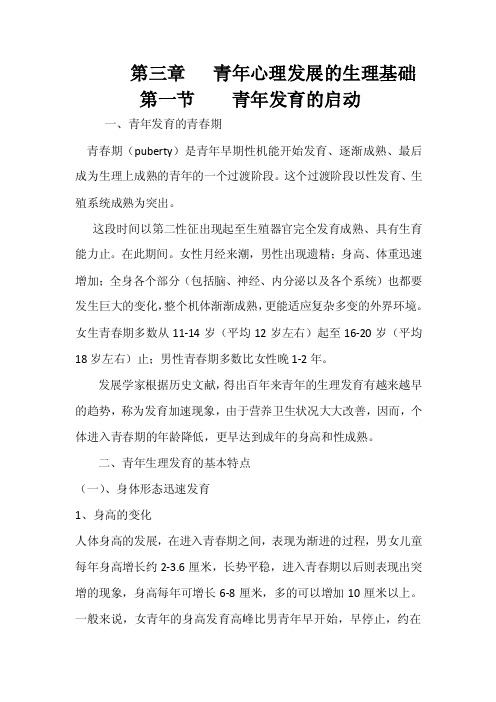 第三章　　青年心理发展的生理基础

第一节　　青年发育的启动

一、青年发育的青春期

青春期（puberty）是青年早期性机能开始发育、逐渐成熟、最后成为生理上成熟的青年的一个过渡阶段。这个过渡阶段以性发育、生殖系统成熟为突出。

这段时间以第二性征出现起至生殖器官完全发育成熟、具有生育能力止。在此期间。女性月经来潮，男性出现遗精；身高、体重迅速增加；全身各个部分（包括脑、神经、内分泌以及各个系统）也都要发生巨大的变化，整个机体渐渐成熟，更能适应复杂多变的外界环境。女生青春期多数从 11-14 岁（平均 12 岁左右）起至 16-20 岁（平均 18 岁左右）止；男性青春期多数比女性晚 1-2 年。

发展学家根据历史文献，得出百年来青年的生理发育有越来越早的趋势，称为发育加速现象，由于营养卫生状况大大改善，因而，个体进入青春期的年龄降低，更早达到成年的身高和性成熟。

二、青年生理发育的基本特点

（一）、身体形态迅速发育

1、身高的变化

人体身高的发展，在进入青春期之间，表现为渐进的过程，男女儿童每年身高增长约 2-3.6 厘米，长势平稳，进入青春期以后则表现出突增的现象，身高每年可增长 6-8 厘米，多的可以增加 10 厘米以上。一般来说，女青年的身高发育高峰比男青年早开始，早停止，约在